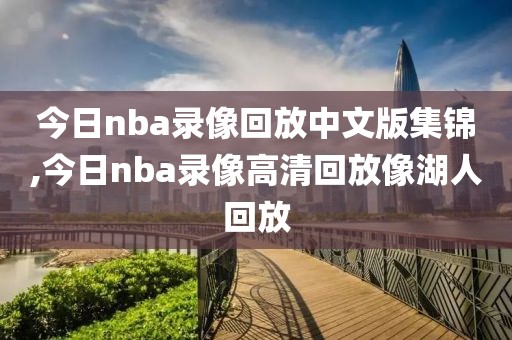 今日nba录像回放中文版集锦,今日nba录像高清回放像湖人回放